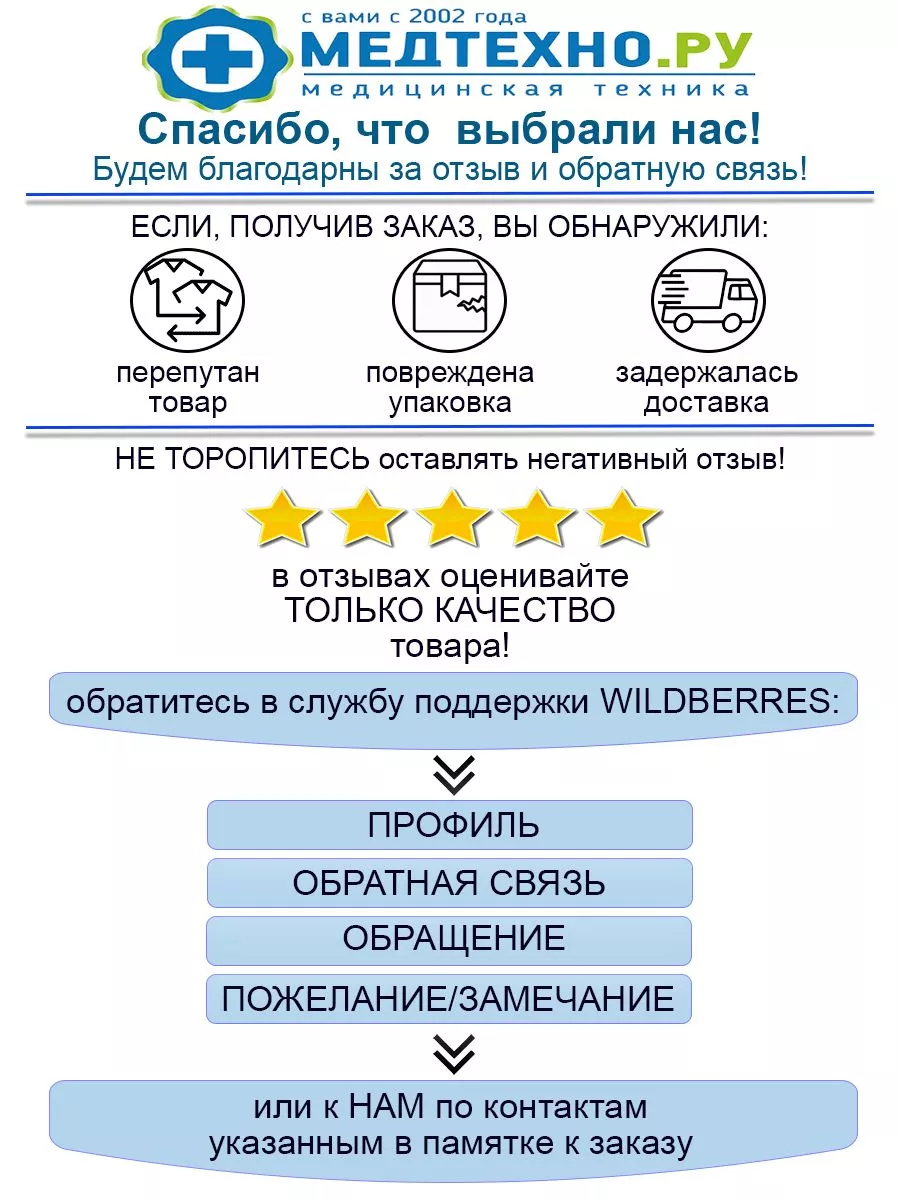 с вами с 2002 года
МЕДТЕХНО.РУ
медицинская техника

Спасибо, что выбрали нас!
Будем благодарны за отзыв и обратную связь!

ЕСЛИ, ПОЛУЧИВ ЗАКАЗ, ВЫ ОБНАРУЖИЛИ:

перепутан товар

повреждена упаковка

задержалась доставка

НЕ ТОРОПИТЕСЬ оставлять негативный отзыв!

в отзывах оценивайте ТОЛЬКО КАЧЕСТВО товара!

обратитесь в службу поддержки WILDBERRES:

ПРОФИЛЬ

ОБРАТНАЯ СВЯЗЬ

ОБРАЩЕНИЕ

ПОЖЕЛАНИЕ/ЗАМЕЧАНИЕ

или к НАМ по контактам указанным в памятке к заказу